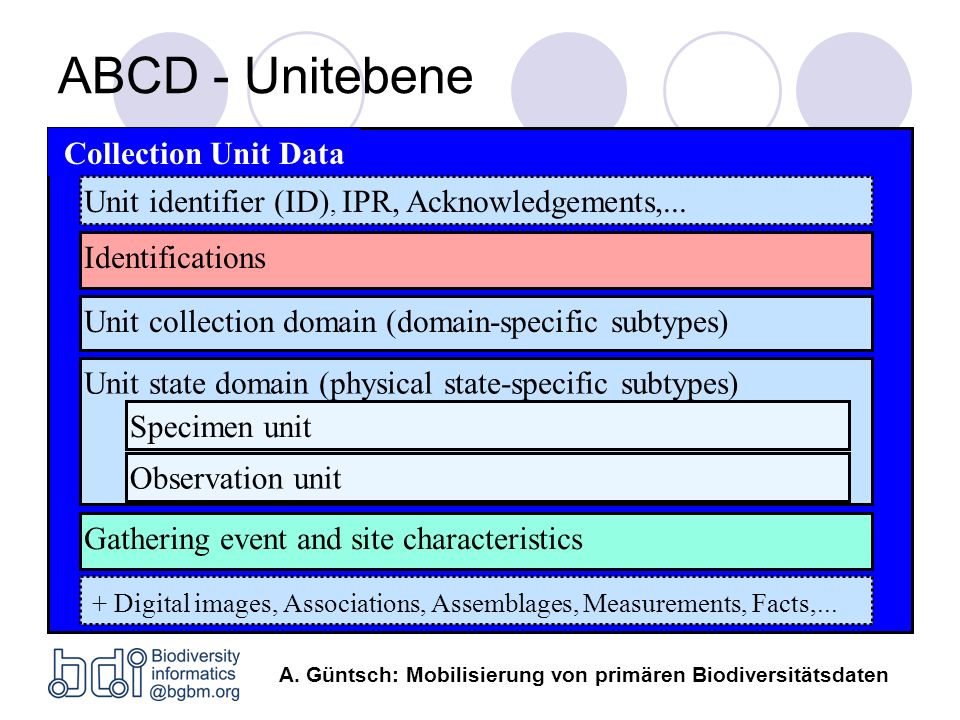 ABCD - Unitebene

Collection Unit Data

Unit identifier (ID), IPR, Acknowledgements,...

Identifications

Unit collection domain (domain-specific subtypes)

Unit state domain (physical state-specific subtypes)

Specimen unit

Observation unit

Gathering event and site characteristics

+ Digital images, Associations, Assemblages, Measurements, Facts,...

bdi Biodiversity informatics @bgbm.org

A. Güntsch: Mobilisierung von primären Biodiversitätsdaten